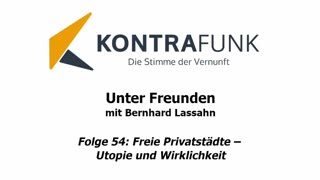 KONTRAFUNK
Die Stimme der Vernunft

Unter Freunden
mit Bernhard Lassahn

Folge 54: Freie Privatstädte – Utopie und Wirklichkeit